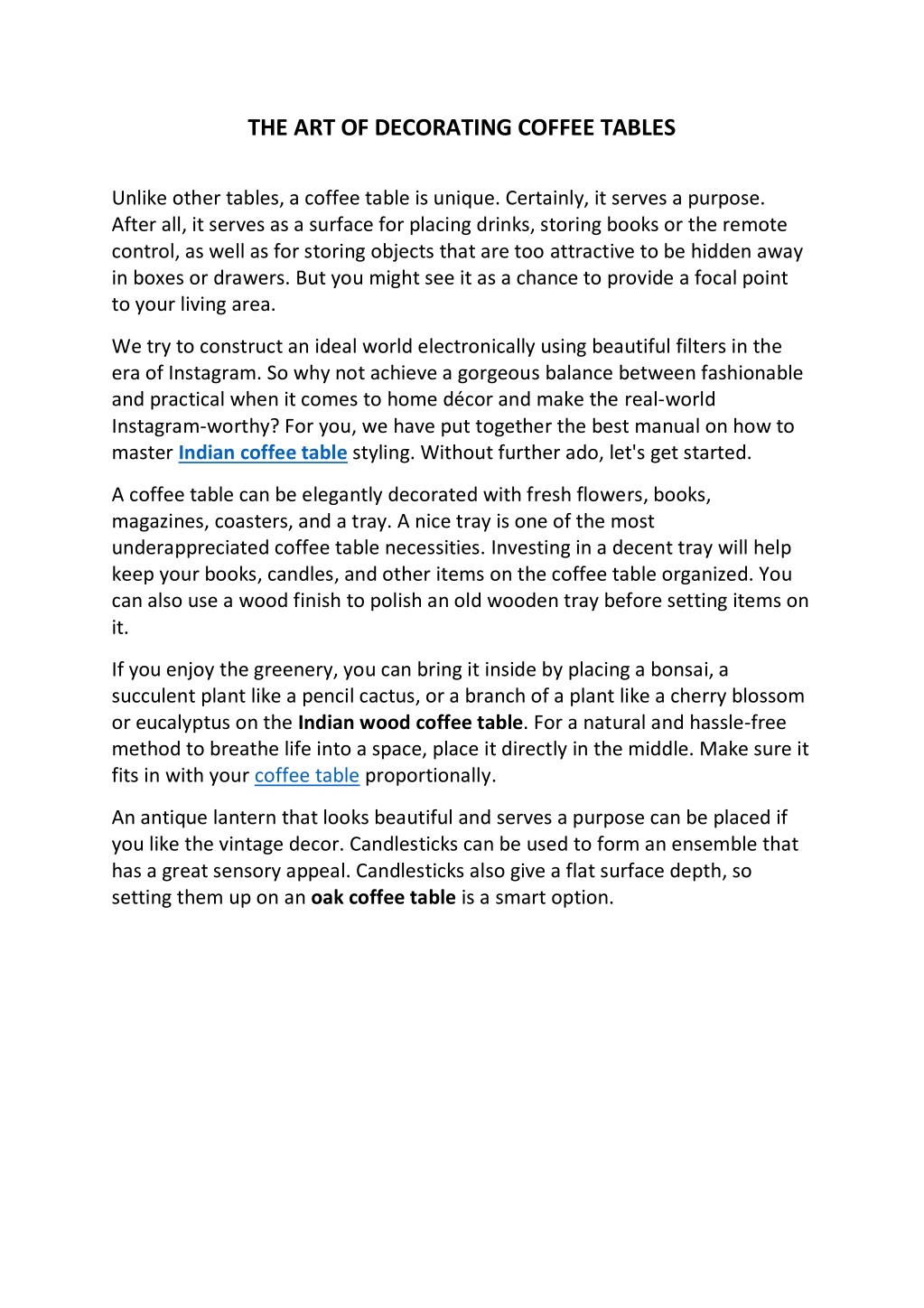 THE ART OF DECORATING COFFEE TABLES

Unlike other tables, a coffee table is unique. Certainly, it serves a purpose. After all, it serves as a surface for placing drinks, storing books or the remote control, as well as for storing objects that are too attractive to be hidden away in boxes or drawers. But you might see it as a chance to provide a focal point to your living area.

We try to construct an ideal world electronically using beautiful filters in the era of Instagram. So why not achieve a gorgeous balance between fashionable and practical when it comes to home décor and make the real-world Instagram-worthy? For you, we have put together the best manual on how to master Indian coffee table styling. Without further ado, let's get started.

A coffee table can be elegantly decorated with fresh flowers, books, magazines, coasters, and a tray. A nice tray is one of the most underappreciated coffee table necessities. Investing in a decent tray will help keep your books, candles, and other items on the coffee table organized. You can also use a wood finish to polish an old wooden tray before setting items on it.

If you enjoy the greenery, you can bring it inside by placing a bonsai, a succulent plant like a pencil cactus, or a branch of a plant like a cherry blossom or eucalyptus on the Indian wood coffee table. For a natural and hassle-free method to breathe life into a space, place it directly in the middle. Make sure it fits in with your coffee table proportionally.

An antique lantern that looks beautiful and serves a purpose can be placed if you like the vintage decor. Candlesticks can be used to form an ensemble that has a great sensory appeal. Candlesticks also give a flat surface depth, so setting them up on an oak coffee table is a smart option.